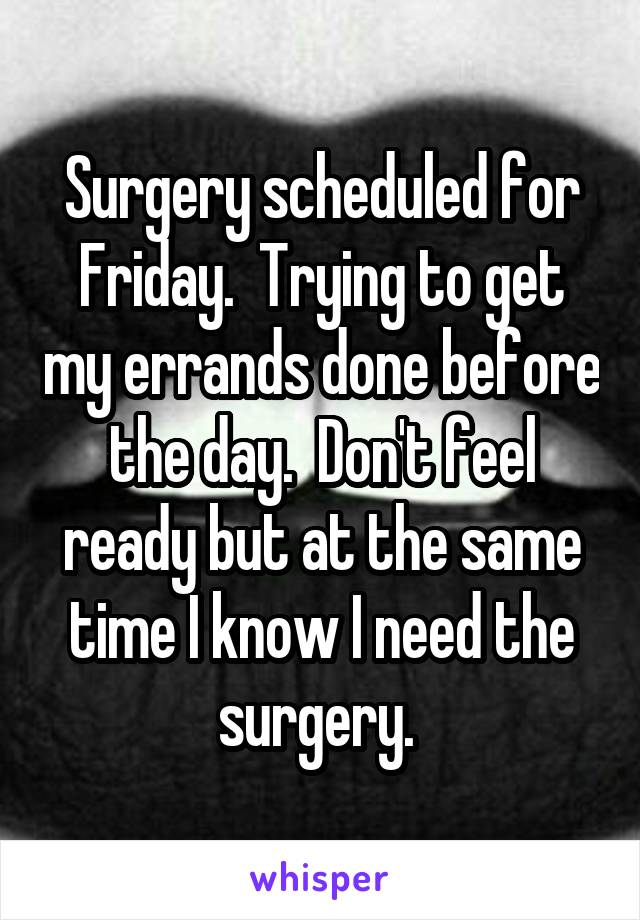 Surgery scheduled for Friday.  Trying to get my errands done before the day.  Don't feel ready but at the same time I know I need the surgery.

whisper